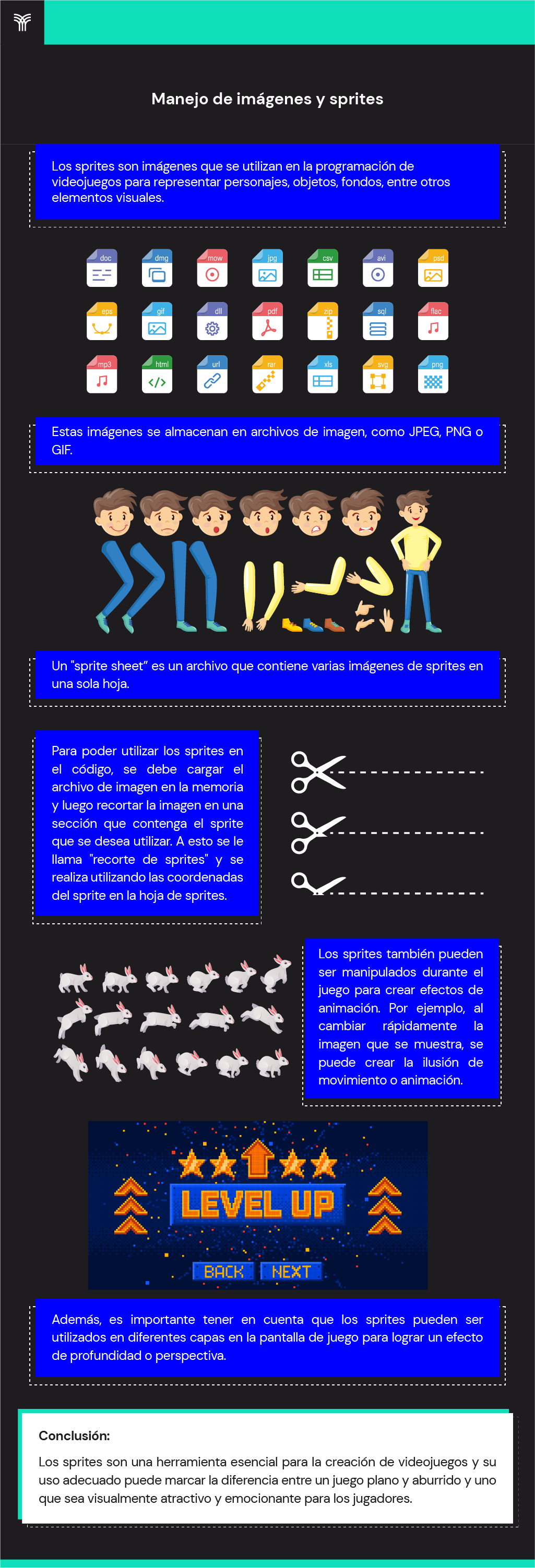 Manejo de imágenes y sprites

Los sprites son imágenes que se utilizan en la programación de videojuegos para representar personajes, objetos, fondos, entre otros elementos visuales.

doc dmg mow jpg csv avi psd
eps gif dll pdf zip sql flac
mp3 html url rar xls svg png

Estas imágenes se almacenan en archivos de imagen, como JPEG, PNG o GIF.

Un "sprite sheet" es un archivo que contiene varias imágenes de sprites en una sola hoja.

Para poder utilizar los sprites en el código, se debe cargar el archivo de imagen en la memoria y luego recortar la imagen en una sección que contenga el sprite que se desea utilizar. A esto se le llama "recorte de sprites" y se realiza utilizando las coordenadas del sprite en la hoja de sprites.

Los sprites también pueden ser manipulados durante el juego para crear efectos de animación. Por ejemplo, al cambiar rápidamente la imagen que se muestra, se puede crear la ilusión de movimiento o animación.

LEVEL UP

BACK NEXT

Además, es importante tener en cuenta que los sprites pueden ser utilizados en diferentes capas en la pantalla de juego para lograr un efecto de profundidad o perspectiva.

Conclusión:

Los sprites son una herramienta esencial para la creación de videojuegos y su uso adecuado puede marcar la diferencia entre un juego plano y aburrido y uno que sea visualmente atractivo y emocionante para los jugadores.